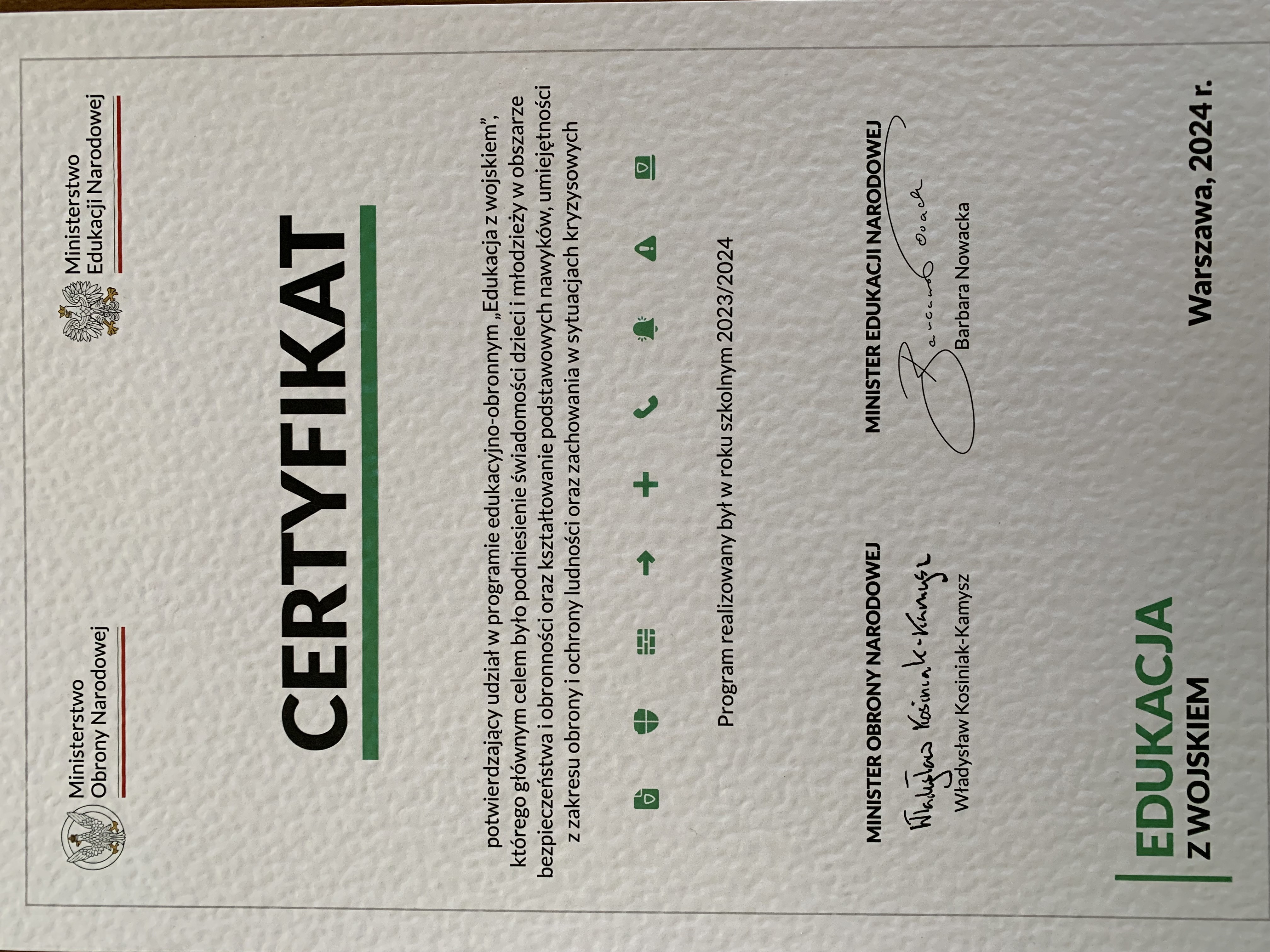 Ministerstwo Obrony Narodowej

Ministerstwo Edukacji Narodowej

CERTYFIKAT

potwierdzający udział w programie edukacyjno-obronnym „Edukacja z wojskiem", którego głównym celem było podniesienie świadomości dzieci i młodzieży w obszarze bezpieczeństwa i obronności oraz kształtowanie podstawowych nawyków, umiejętności z zakresu obrony i ochrony ludności oraz zachowania w sytuacjach kryzysowych

Program realizowany był w roku szkolnym 2023/2024

MINISTER OBRONY NARODOWEJ

Władysław Kosiniak-Kamysz

Władysław Kosiniak-Kamysz

MINISTER EDUKACJI NARODOWEJ

Barbara Nowacka

Barbara Nowacka

EDUKACJA Z WOJSKIEM

Warszawa, 2024 r.